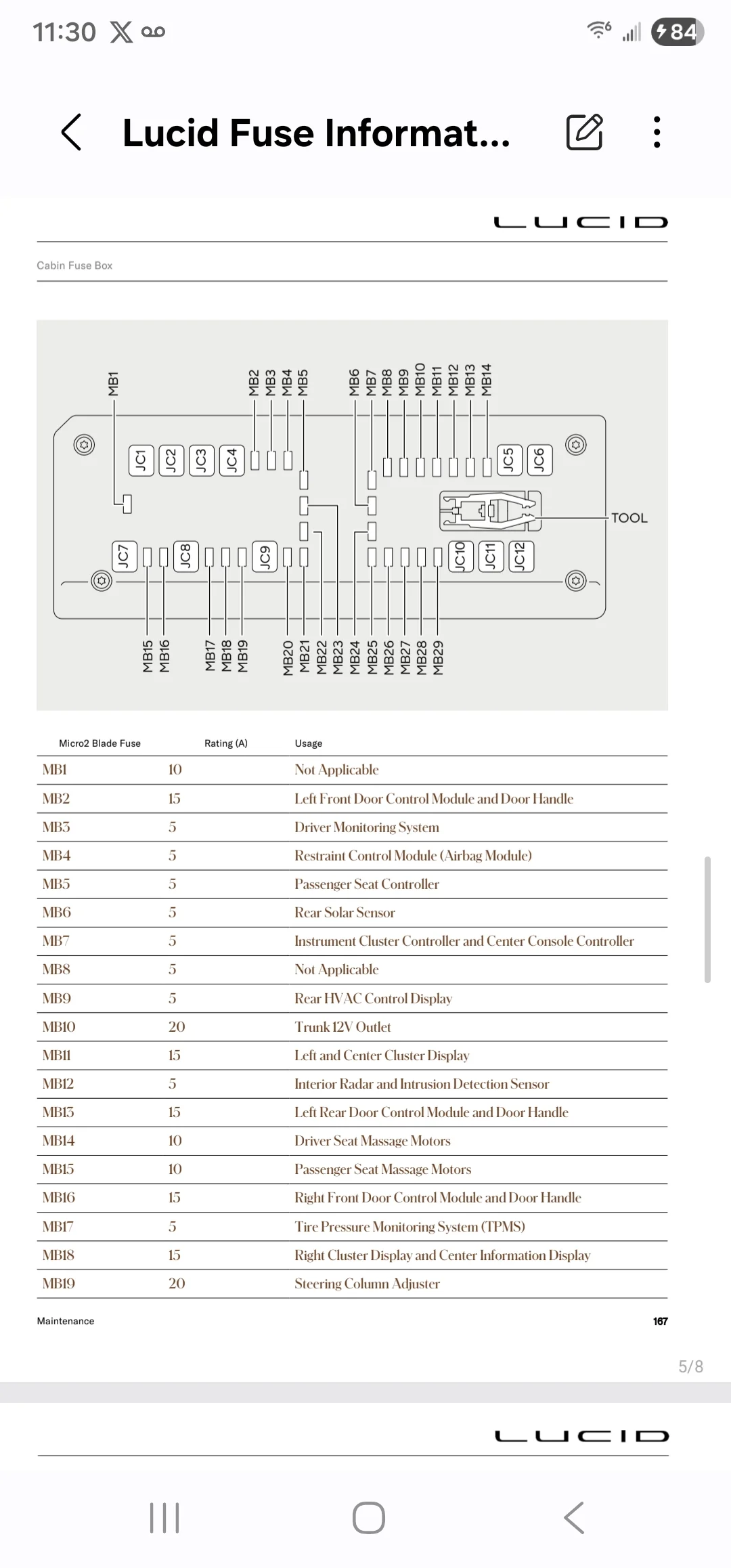 11:30 84

Lucid Fuse Informat...

LUCID

Cabin Fuse Box

MB1 MB2 MB3 MB4 MB5 MB6 MB7 MB8 MB9 MB10 MB11 MB12 MB13 MB14

JC1 JC2 JC3 JC4 JC5 JC6

TOOL

JC7 JC8 JC9 JC10 JC11 JC12

MB15 MB16 MB17 MB18 MB19 MB20 MB21 MB22 MB23 MB24 MB25 MB26 MB27 MB28 MB29

| Micro2 Blade Fuse | Rating (A) | Usage |
|---|---|---|
| MB1 | 10 | Not Applicable |
| MB2 | 15 | Left Front Door Control Module and Door Handle |
| MB3 | 5 | Driver Monitoring System |
| MB4 | 5 | Restraint Control Module (Airbag Module) |
| MB5 | 5 | Passenger Seat Controller |
| MB6 | 5 | Rear Solar Sensor |
| MB7 | 5 | Instrument Cluster Controller and Center Console Controller |
| MB8 | 5 | Not Applicable |
| MB9 | 5 | Rear HVAC Control Display |
| MB10 | 20 | Trunk 12V Outlet |
| MB11 | 15 | Left and Center Cluster Display |
| MB12 | 5 | Interior Radar and Intrusion Detection Sensor |
| MB13 | 15 | Left Rear Door Control Module and Door Handle |
| MB14 | 10 | Driver Seat Massage Motors |
| MB15 | 10 | Passenger Seat Massage Motors |
| MB16 | 15 | Right Front Door Control Module and Door Handle |
| MB17 | 5 | Tire Pressure Monitoring System (TPMS) |
| MB18 | 15 | Right Cluster Display and Center Information Display |
| MB19 | 20 | Steering Column Adjuster |

Maintenance 167

5/8

LUCID